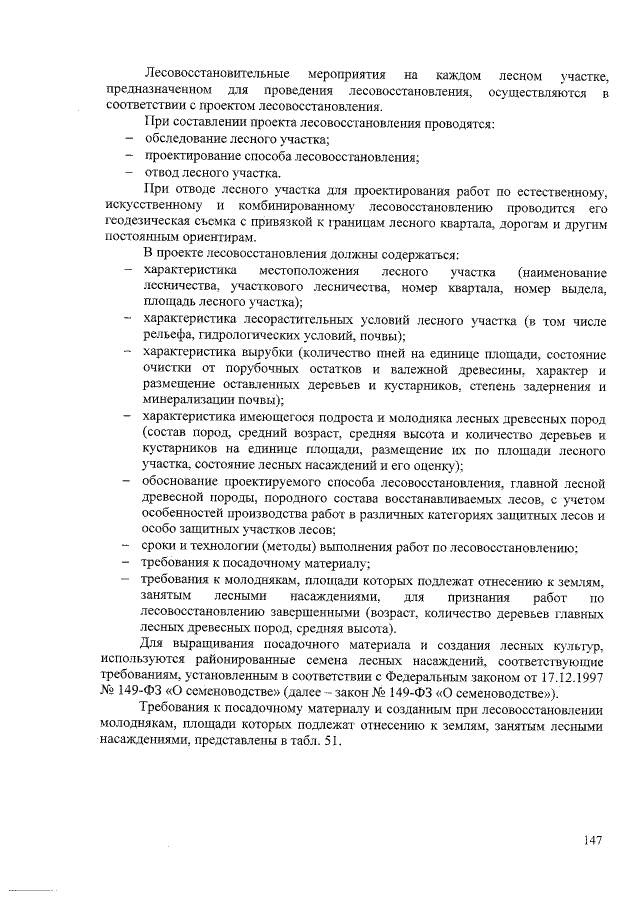 Лесовосстановительные мероприятия на каждом лесном участке, предназначенном для проведения лесовосстановления, осуществляются в соответствии с проектом лесовосстановления.

При составлении проекта лесовосстановления проводятся:
– обследование лесного участка;
– проектирование способа лесовосстановления;
– отвод лесного участка.

При отводе лесного участка для проектирования работ по естественному, искусственному и комбинированному лесовосстановлению проводится его геодезическая съемка с привязкой к границам лесного квартала, дорогам и другим постоянным ориентирам.

В проекте лесовосстановления должны содержаться:
– характеристика местоположения лесного участка (наименование лесничества, участкового лесничества, номер квартала, номер выдела, площадь лесного участка);
– характеристика лесорастительных условий лесного участка (в том числе рельефа, гидрологических условий, почвы);
– характеристика вырубки (количество пней на единице площади, состояние очистки от порубочных остатков и валежной древесины, характер и размещение оставленных деревьев и кустарников, степень задернения и минерализации почвы);
– характеристика имеющегося подроста и молодняка лесных древесных пород (состав пород, средний возраст, средняя высота и количество деревьев и кустарников на единице площади, размещение их по площади лесного участка, состояние лесных насаждений и его оценку);
– обоснование проектируемого способа лесовосстановления, главной лесной древесной породы, породного состава восстанавливаемых лесов, с учетом особенностей производства работ в различных категориях защитных лесов и особо защитных участков лесов;
– сроки и технологии (методы) выполнения работ по лесовосстановлению;
– требования к посадочному материалу;
– требования к молоднякам, площади которых подлежат отнесению к землям, занятым лесными насаждениями, для признания работ по лесовосстановлению завершенными (возраст, количество деревьев главных лесных древесных пород, средняя высота).

Для выращивания посадочного материала и создания лесных культур, используются районированные семена лесных насаждений, соответствующие требованиям, установленным в соответствии с Федеральным законом от 17.12.1997 № 149-ФЗ «О семеноводстве» (далее – закон № 149-ФЗ «О семеноводстве»).

Требования к посадочному материалу и созданным при лесовосстановлении молоднякам, площади которых подлежат отнесению к землям, занятым лесными насаждениями, представлены в табл. 51.

147